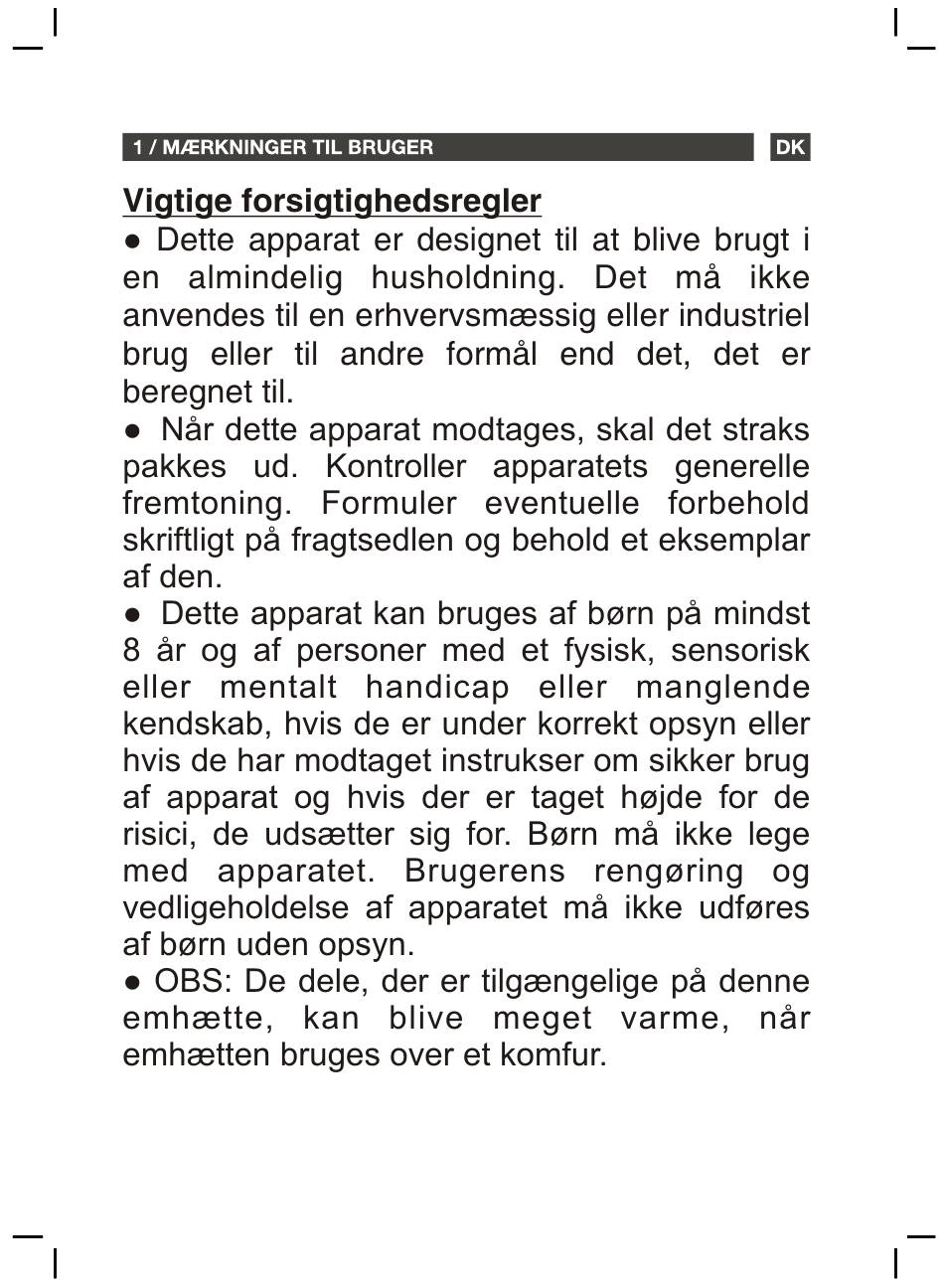 1 / MÆRKNINGER TIL BRUGER

DK

Vigtige forsigtighedsregler

● Dette apparat er designet til at blive brugt i en almindelig husholdning. Det må ikke anvendes til en erhvervsmæssig eller industriel brug eller til andre formål end det, det er beregnet til.

● Når dette apparat modtages, skal det straks pakkes ud. Kontroller apparatets generelle fremtoning. Formuler eventuelle forbehold skriftligt på fragtsedlen og behold et eksemplar af den.

● Dette apparat kan bruges af børn på mindst 8 år og af personer med et fysisk, sensorisk eller mentalt handicap eller manglende kendskab, hvis de er under korrekt opsyn eller hvis de har modtaget instrukser om sikker brug af apparat og hvis der er taget højde for de risici, de udsætter sig for. Børn må ikke lege med apparatet. Brugerens rengøring og vedligeholdelse af apparatet må ikke udføres af børn uden opsyn.

● OBS: De dele, der er tilgængelige på denne emhætte, kan blive meget varme, når emhætten bruges over et komfur.